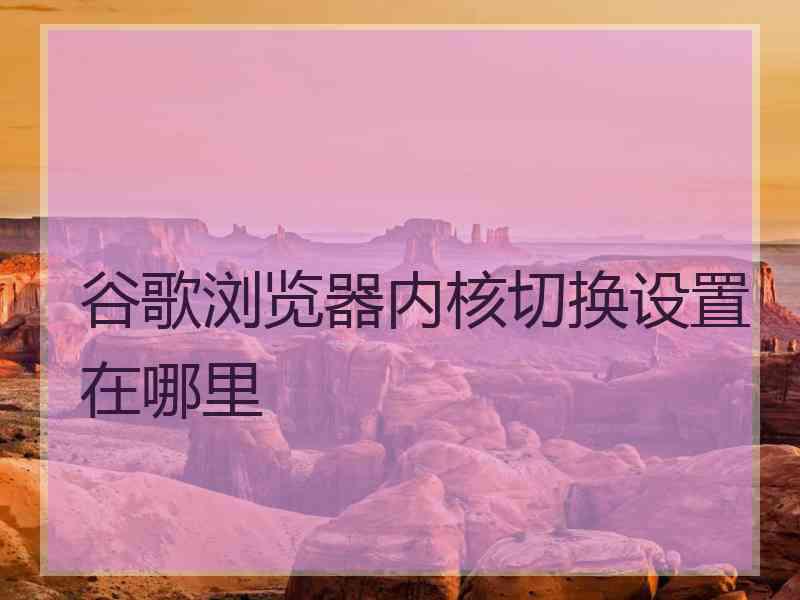 谷歌浏览器内核切换设置在哪里